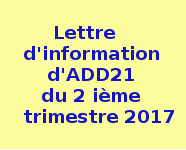 Lettre d'information d'ADD21 du 2 ième trimestre 2017